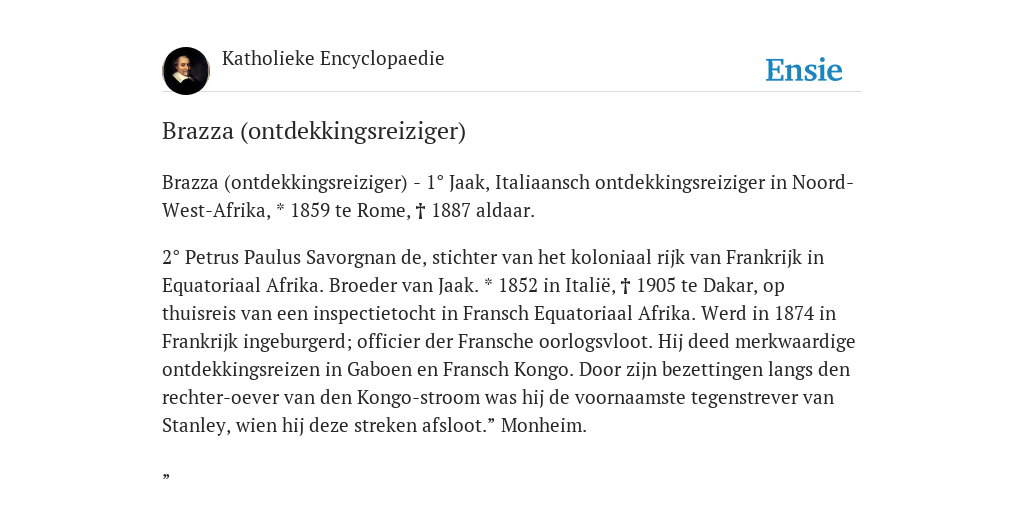 Katholieke Encyclopaedie

Ensie

Brazza (ontdekkingsreiziger)

Brazza (ontdekkingsreiziger) - 1° Jaak, Italiaansch ontdekkingsreiziger in Noord-West-Afrika, * 1859 te Rome, † 1887 aldaar.

2° Petrus Paulus Savorgnan de, stichter van het koloniaal rijk van Frankrijk in Equatoriaal Afrika. Broeder van Jaak. * 1852 in Italië, † 1905 te Dakar, op thuisreis van een inspectietocht in Fransch Equatoriaal Afrika. Werd in 1874 in Frankrijk ingeburgerd; officier der Fransche oorlogsvloot. Hij deed merkwaardige ontdekkingsreizen in Gaboen en Fransch Kongo. Door zijn bezettingen langs den rechter-oever van den Kongo-stroom was hij de voornaamste tegenstrever van Stanley, wien hij deze streken afsloot.” Monheim.

”